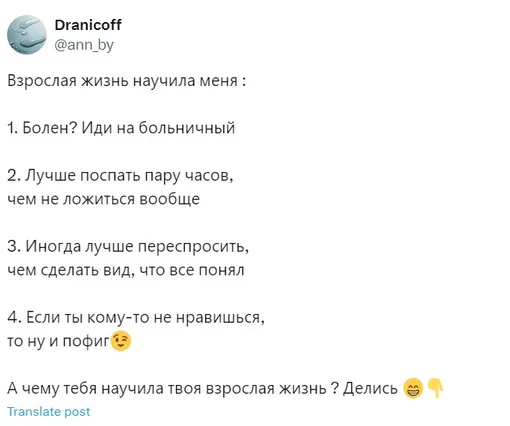 Dranicoff
@ann_by

Взрослая жизнь научила меня :

1. Болен? Иди на больничный

2. Лучше поспать пару часов, чем не ложиться вообще

3. Иногда лучше переспросить, чем сделать вид, что все понял

4. Если ты кому-то не нравишься, то ну и пофиг😉

А чему тебя научила твоя взрослая жизнь ? Делись 😁👇

Translate post